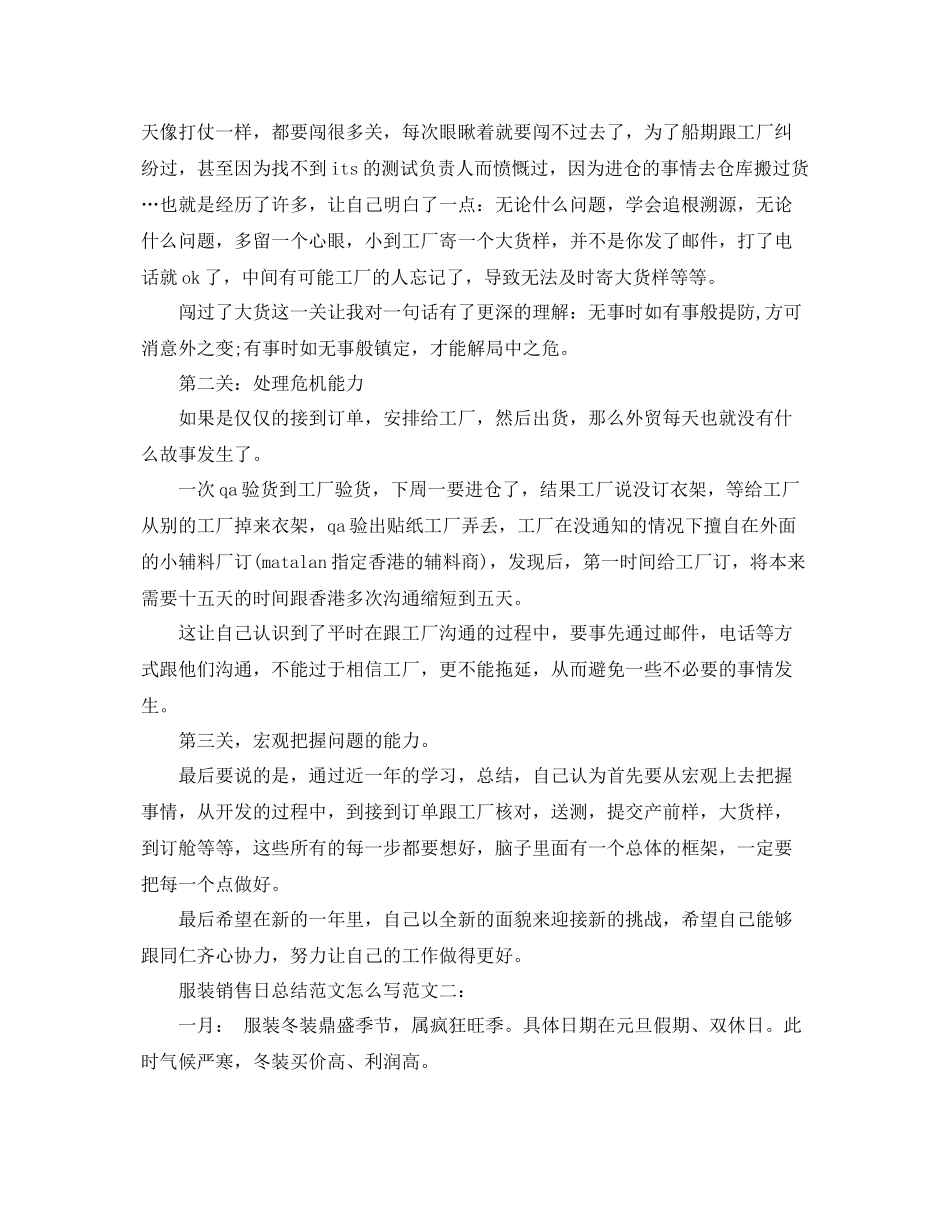 天像打仗一样，都要闯很多关，每次眼瞅着就要闯不过去了，为了船期跟工厂纠纷过，甚至因为找不到its的测试负责人而愤慨过，因为进仓的事情去仓库搬过货…也就是经历了许多，让自己明白了一点：无论什么问题，学会追根溯源，无论什么问题，多留一个心眼，小到工厂寄一个大货样，并不是你发了邮件，打了电话就ok了，中间有可能工厂的人忘记了，导致无法及时寄大货样等等。

闯过了大货这一关让我对一句话有了更深的理解：无事时如有事般提防,方可消意外之变;有事时如无事般镇定，才能解局中之危。

第二关：处理危机能力

如果是仅仅的接到订单，安排给工厂，然后出货，那么外贸每天也就没有什么故事发生了。

一次qa验货到工厂验货，下周一要进仓了，结果工厂说没订衣架，等给工厂从别的工厂掉来衣架，qa验出贴纸工厂弄丢，工厂在没通知的情况下擅自在外面的小辅料厂订(matalan指定香港的辅料商)，发现后，第一时间给工厂订，将本来需要十五天的时间跟香港多次沟通缩短到五天。

这让自己认识到了平时在跟工厂沟通的过程中，要事先通过邮件，电话等方式跟他们沟通，不能过于相信工厂，更不能拖延，从而避免一些不必要的事情发生。

第三关，宏观把握问题的能力。

最后要说的是，通过近一年的学习，总结，自己认为首先要从宏观上去把握事情，从开发的过程中，到接到订单跟工厂核对，送测，提交产前样，大货样，到订舱等等，这些所有的每一步都要想好，脑子里面有一个总体的框架，一定要把每一个点做好。

最后希望在新的一年里，自己以全新的面貌来迎接新的挑战，希望自己能够跟同仁齐心协力，努力让自己的工作做得更好。

服装销售日总结范文怎么写范文二：

一月： 服装冬装鼎盛季节，属疯狂旺季。具体日期在元旦假期、双休日。此时气候严寒，冬装买价高、利润高。